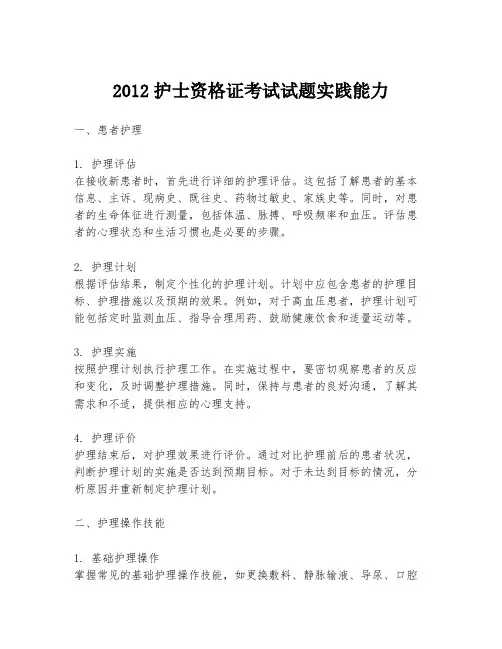 2012 护士资格证考试试题实践能力

一、患者护理

1. 护理评估
在接收新患者时，首先进行详细的护理评估。这包括了解患者的基本信息、主诉、现病史、既往史、药物过敏史、家族史等。同时，对患者的生命体征进行测量，包括体温、脉搏、呼吸频率和血压。评估患者的心理状态和生活习惯也是必要的步骤。

2. 护理计划
根据评估结果，制定个性化的护理计划。计划中应包含患者的护理目标、护理措施以及预期的效果。例如，对于高血压患者，护理计划可能包括定时监测血压、指导合理用药、鼓励健康饮食和适量运动等。

3. 护理实施
按照护理计划执行护理工作。在实施过程中，要密切观察患者的反应和变化，及时调整护理措施。同时，保持与患者的良好沟通，了解其需求和不适，提供相应的心理支持。

4. 护理评价
护理结束后，对护理效果进行评价。通过对比护理前后的患者状况，判断护理计划的实施是否达到预期目标。对于未达到目标的情况，分析原因并重新制定护理计划。

二、护理操作技能

1. 基础护理操作
掌握常见的基础护理操作技能，如更换敷料、静脉输液、导尿、口腔